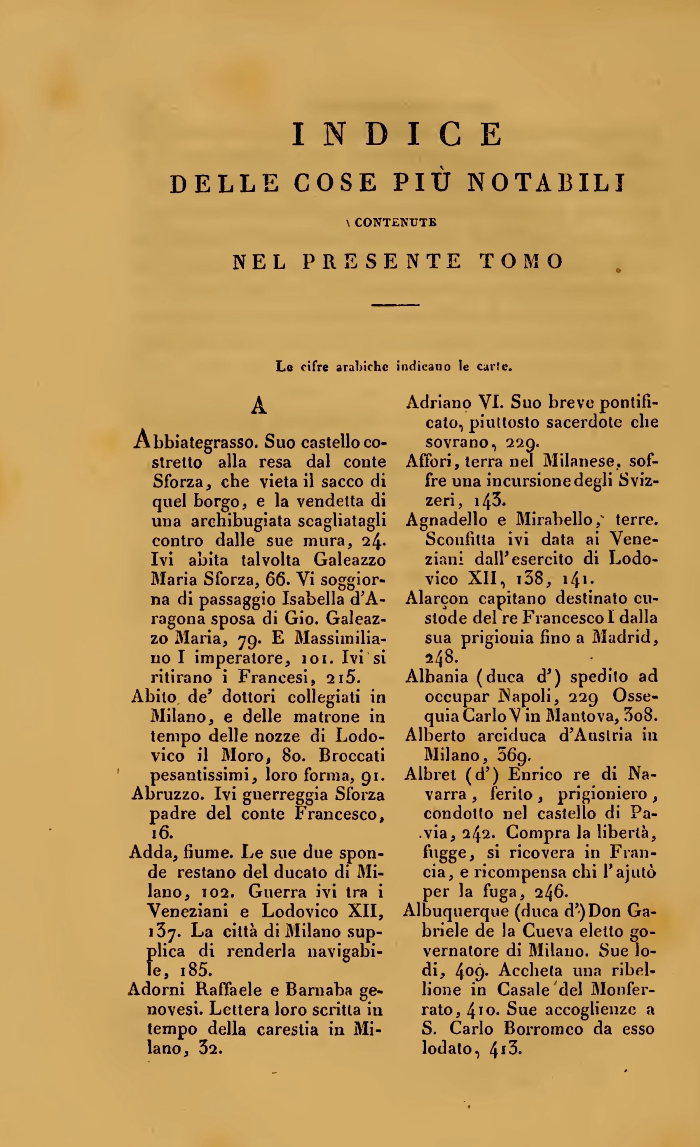 INDICE

DELLE COSE PIÙ NOTABILI

CONTENUTE

NEL PRESENTE TOMO

Le cifre arabiche indicano le carte.

A

Abbiategrasso. Suo castello costretto alla resa dal conte Sforza, che vieta il sacco di quel borgo, e la vendetta di una archibugiata scagliatagli contro dalle sue mura, 24. Ivi abita talvolta Galeazzo Maria Sforza, 66. Vi soggiorna di passaggio Isabella d'Aragona sposa di Gio. Galeazzo Maria, 79. E Massimiliano I imperatore, 101. Ivi si ritirano i Francesi, 215.

Abito de' dottori collegiati in Milano, e delle matrone in tempo delle nozze di Lodovico il Moro, 80. Broccati pesantissimi, loro forma, 91.

Abruzzo. Ivi guerreggia Sforza padre del conte Francesco, 16.

Adda, fiume. Le sue due sponde restano del ducato di Milano, 102. Guerra ivi tra i Veneziani e Lodovico XII, 137. La città di Milano supplica di renderla navigabile, 185.

Adorni Raffaele e Barnaba genovesi. Lettera loro scritta in tempo della carestia in Milano, 32.

Adriano VI. Suo breve pontificato, piuttosto sacerdote che sovrano, 229.

Affori, terra nel Milanese, soffre una incursione degli Svizzeri, 143.

Agnadello e Mirabello, terre. Sconfitta ivi data ai Veneziani dall'esercito di Lodovico XII, 138, 141.

Alarçon capitano destinato custode del re Francesco I dalla sua prigionia fino a Madrid, 248.

Albania (duca d') spedito ad occupar Napoli, 229 Ossequia Carlo V in Mantova, 308.

Alberto arciduca d'Austria in Milano, 369.

Albret (d') Enrico re di Navarra, ferito, prigioniero, condotto nel castello di Pavia, 242. Compra la libertà, fugge, si ricovera in Francia, e ricompensa chi l'ajutò per la fuga, 246.

Albuquerque (duca d') Don Gabriele de la Cueva eletto governatore di Milano. Sue lodi, 409. Accheta una ribellione in Casale del Monferrato, 410. Sue accoglienze a S. Carlo Borromeo da esso lodato, 413.